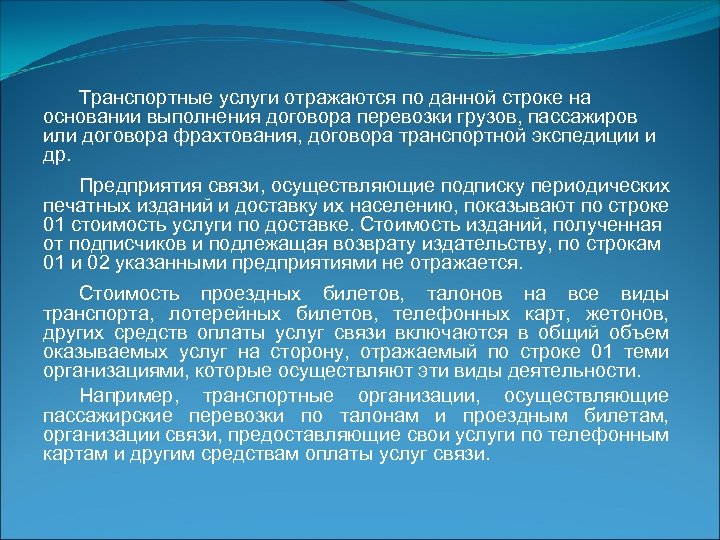 Транспортные услуги отражаются по данной строке на основании выполнения договора перевозки грузов, пассажиров или договора фрахтования, договора транспортной экспедиции и др.

Предприятия связи, осуществляющие подписку периодических печатных изданий и доставку их населению, показывают по строке 01 стоимость услуги по доставке. Стоимость изданий, полученная от подписчиков и подлежащая возврату издательству, по строкам 01 и 02 указанными предприятиями не отражается.

Стоимость проездных билетов, талонов на все виды транспорта, лотерейных билетов, телефонных карт, жетонов, других средств оплаты услуг связи включаются в общий объем оказываемых услуг на сторону, отражаемый по строке 01 теми организациями, которые осуществляют эти виды деятельности.

Например, транспортные организации, осуществляющие пассажирские перевозки по талонам и проездным билетам, организации связи, предоставляющие свои услуги по телефонным картам и другим средствам оплаты услуг связи.